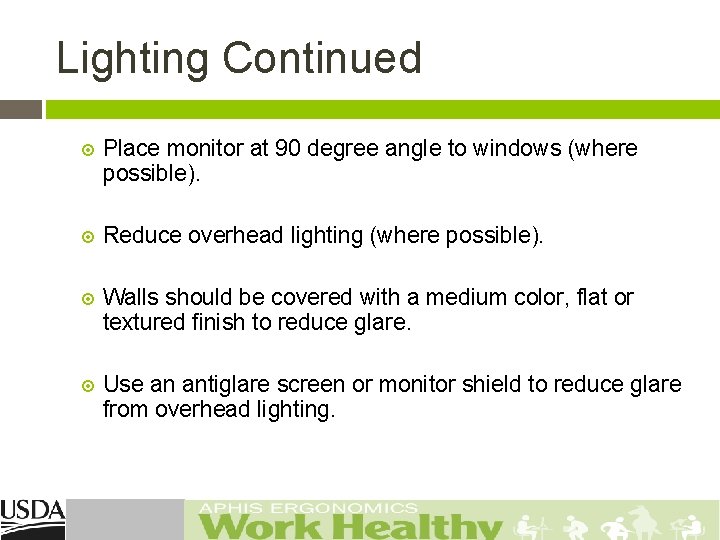 Lighting Continued

Place monitor at 90 degree angle to windows (where possible).

Reduce overhead lighting (where possible).

Walls should be covered with a medium color, flat or textured finish to reduce glare.

Use an antiglare screen or monitor shield to reduce glare from overhead lighting.

USDA

APHIS ERGONOMICS
Work Healthy